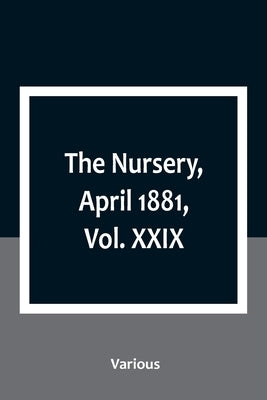 The Nursery, April 1881, Vol. XXIX

Various